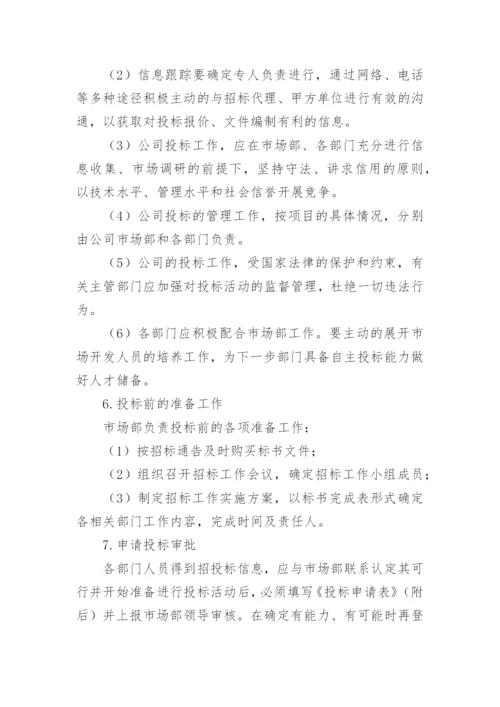 （2）信息跟踪要确定专人负责进行，通过网络、电话等多种途径积极主动的与招标代理、甲方单位进行有效的沟通，以获取对投标报价、文件编制有利的信息。

（3）公司投标工作，应在市场部、各部门充分进行信息收集、市场调研的前提下，坚持守法、讲求信用的原则，以技术水平、管理水平和社会信誉开展竞争。

（4）公司投标的管理工作，按项目的具体情况，分别由公司市场部和各部门负责。

（5）公司的投标工作，受国家法律的保护和约束，有关主管部门应加强对投标活动的监督管理，杜绝一切违法行为。

（6）各部门应积极配合市场部工作。要主动的展开市场开发人员的培养工作，为下一步部门具备自主投标能力做好人才储备。

6.投标前的准备工作

市场部负责投标前的各项准备工作：

（1）按招标通告及时购买标书文件；

（2）组织召开招标工作会议，确定招标工作小组成员；

（3）制定招标工作实施方案，以标书完成表形式确定各相关部门工作内容，完成时间及责任人。

7.申请投标审批

各部门人员得到招投标信息，应与市场部联系认定其可行并开始准备进行投标活动后，必须填写《投标申请表》（附后）并上报市场部领导审核。在确定有能力、有可能时再登